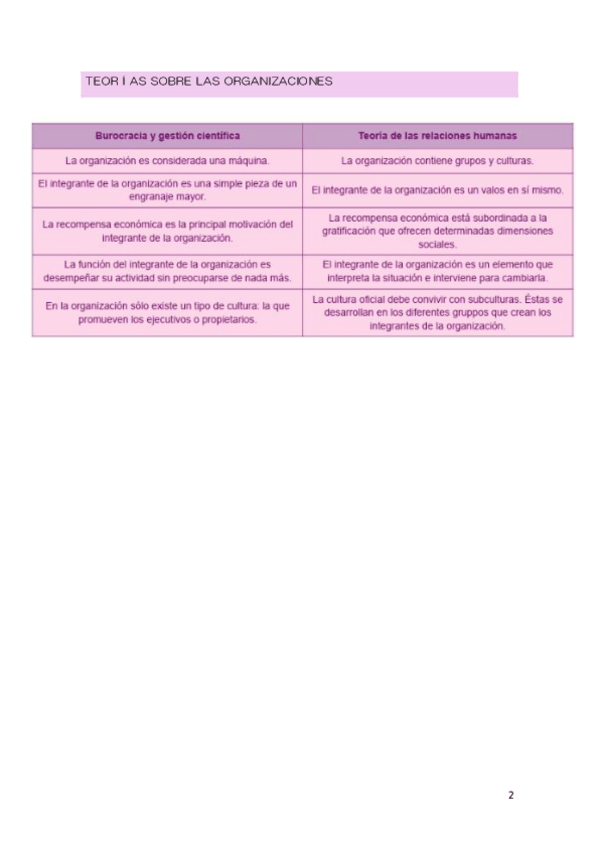 TEOR I AS SOBRE LAS ORGANIZACIONES

| Burocracia y gestión científica | Teoría de las relaciones humanas |
|---|---|
| La organización es considerada una máquina. | La organización contiene grupos y culturas. |
| El integrante de la organización es una simple pieza de un engranaje mayor. | El integrante de la organización es un valos en sí mismo. |
| La recompensa económica es la principal motivación del integrante de la organización. | La recompensa económica está subordinada a la gratificación que ofrecen determinadas dimensiones sociales. |
| La función del integrante de la organización es desempeñar su actividad sin preocuparse de nada más. | El integrante de la organización es un elemento que interpreta la situación e interviene para cambiarla. |
| En la organización sólo existe un tipo de cultura: la que promueven los ejecutivos o propietarios. | La cultura oficial debe convivir con subculturas. Éstas se desarrollan en los diferentes gruppos que crean los integrantes de la organización. |

2